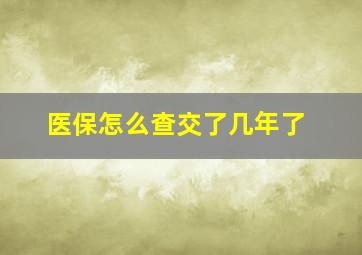 医保怎么查交了几年了